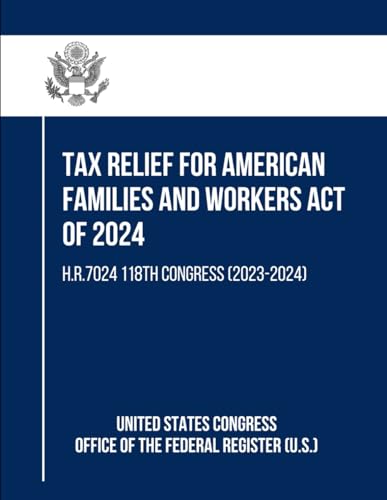 TAX RELIEF FOR AMERICAN FAMILIES AND WORKERS ACT OF 2024

H.R.7024 118TH CONGRESS (2023-2024)

UNITED STATES CONGRESS
OFFICE OF THE FEDERAL REGISTER (U.S.)